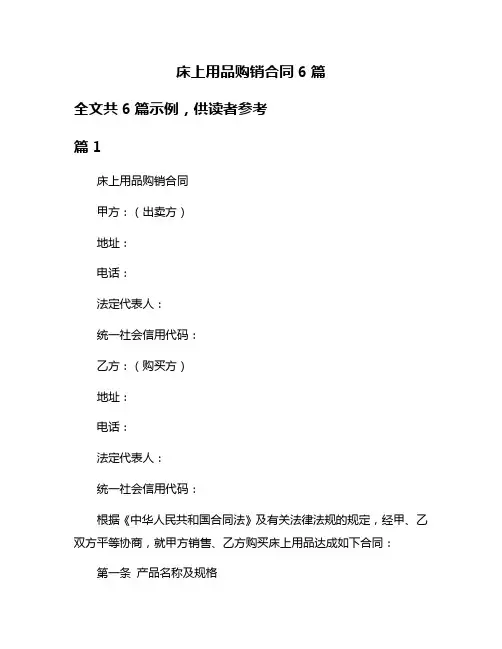 床上用品购销合同 6 篇

全文共 6 篇示例，供读者参考

篇 1

床上用品购销合同

甲方：（出卖方）

地址：

电话：

法定代表人：

统一社会信用代码：

乙方：（购买方）

地址：

电话：

法定代表人：

统一社会信用代码：

根据《中华人民共和国合同法》及有关法律法规的规定，经甲、乙双方平等协商，就甲方销售、乙方购买床上用品达成如下合同：

第一条 产品名称及规格